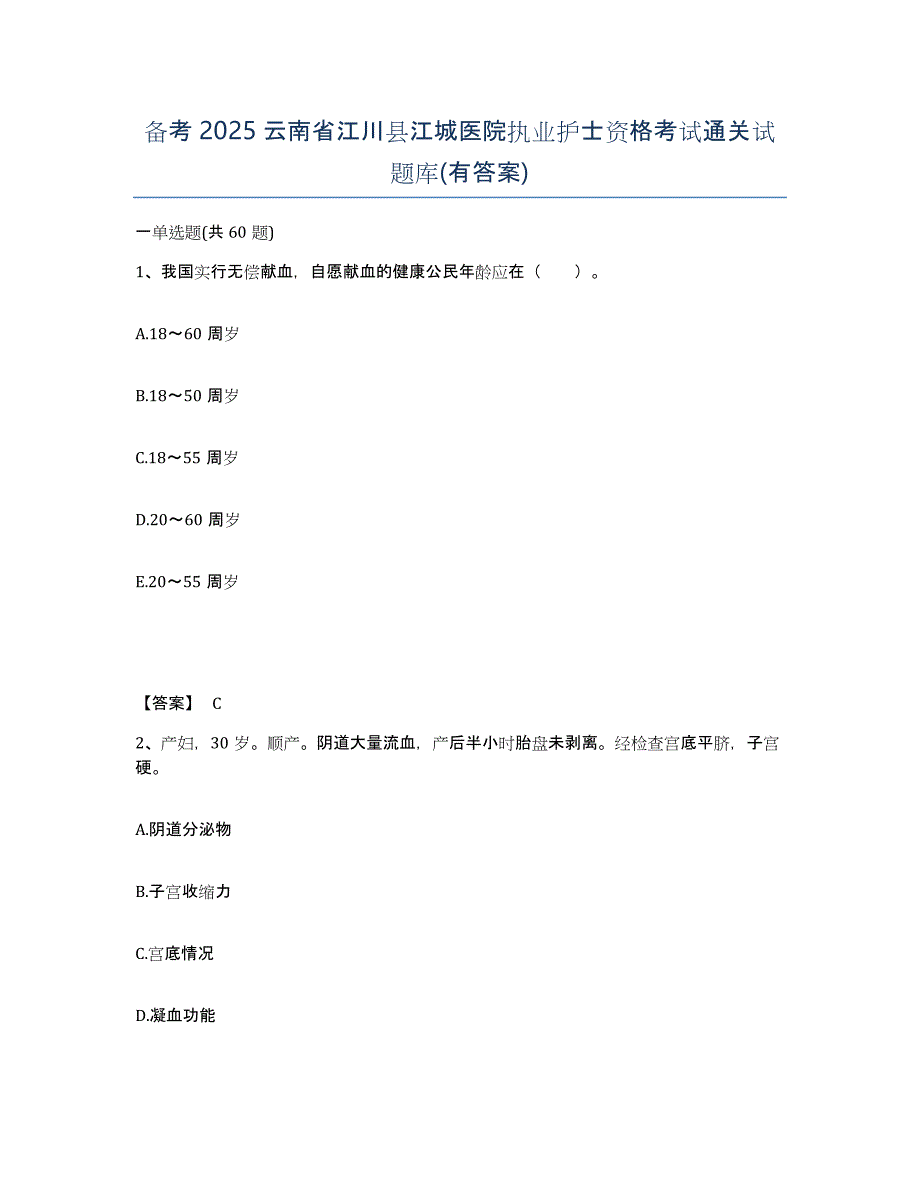 备考 2025 云南省江川县江城医院执业护士资格考试通关试题库(有答案)

一单选题(共 60 题)

1、我国实行无偿献血，自愿献血的健康公民年龄应在（　　）。

A.18～60 周岁

B.18～50 周岁

C.18～55 周岁

D.20～60 周岁

E.20～55 周岁

【答案】 C

2、产妇，30 岁。顺产。阴道大量流血，产后半小时胎盘未剥离。经检查宫底平脐，子宫硬。

A.阴道分泌物

B.子宫收缩力

C.宫底情况

D.凝血功能